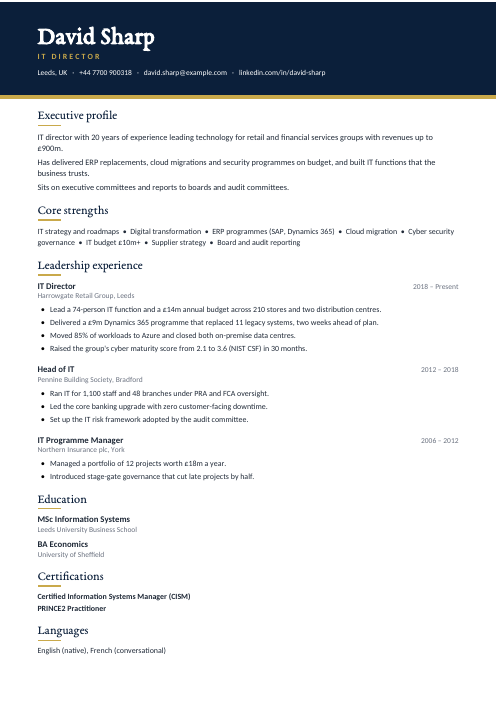 David Sharp

IT DIRECTOR

Leeds, UK • +44 7700 900318 • david.sharp@example.com • linkedin.com/in/david-sharp

Executive profile

IT director with 20 years of experience leading technology for retail and financial services groups with revenues up to £900m.

Has delivered ERP replacements, cloud migrations and security programmes on budget, and built IT functions that the business trusts.

Sits on executive committees and reports to boards and audit committees.

Core strengths

IT strategy and roadmaps • Digital transformation • ERP programmes (SAP, Dynamics 365) • Cloud migration • Cyber security governance • IT budget £10m+ • Supplier strategy • Board and audit reporting

Leadership experience

IT Director
2018 – Present
Harrowgate Retail Group, Leeds

• Lead a 74-person IT function and a £14m annual budget across 210 stores and two distribution centres.
• Delivered a £9m Dynamics 365 programme that replaced 11 legacy systems, two weeks ahead of plan.
• Moved 85% of workloads to Azure and closed both on-premise data centres.
• Raised the group's cyber maturity score from 2.1 to 3.6 (NIST CSF) in 30 months.

Head of IT
2012 – 2018
Pennine Building Society, Bradford

• Ran IT for 1,100 staff and 48 branches under PRA and FCA oversight.
• Led the core banking upgrade with zero customer-facing downtime.
• Set up the IT risk framework adopted by the audit committee.

IT Programme Manager
2006 – 2012
Northern Insurance plc, York

• Managed a portfolio of 12 projects worth £18m a year.
• Introduced stage-gate governance that cut late projects by half.

Education

MSc Information Systems
Leeds University Business School

BA Economics
University of Sheffield

Certifications

Certified Information Systems Manager (CISM)
PRINCE2 Practitioner

Languages

English (native), French (conversational)